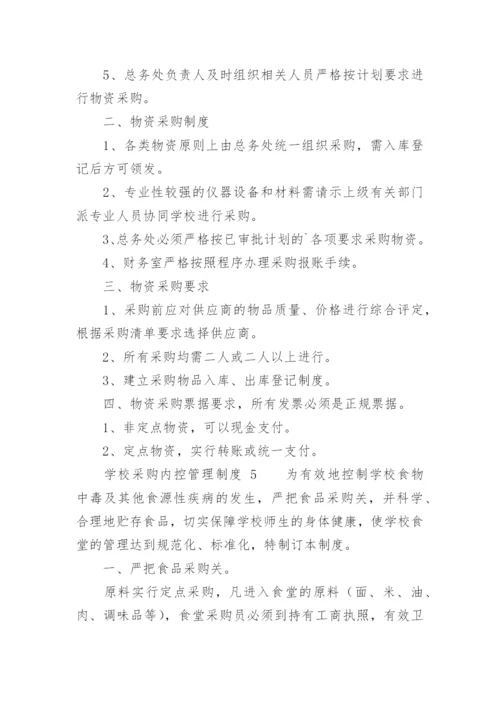 5、总务处负责人及时组织相关人员严格按计划要求进行物资采购。

二、物资采购制度

1、各类物资原则上由总务处统一组织采购，需入库登记后方可领发。

2、专业性较强的仪器设备和材料需请示上级有关部门派专业人员协同学校进行采购。

3、总务处必须严格按已审批计划的`各项要求采购物资。

4、财务室严格按照程序办理采购报账手续。

三、物资采购要求

1、采购前应对供应商的物品质量、价格进行综合评定，根据采购清单要求选择供应商。

2、所有采购均需二人或二人以上进行。

3、建立采购物品入库、出库登记制度。

四、物资采购票据要求，所有发票必须是正规票据。

1、非定点物资，可以现金支付。

2、定点物资，实行转账或统一支付。

学校采购内控管理制度 5 为有效地控制学校食物中毒及其他食源性疾病的发生，严把食品采购关，并科学、合理地贮存食品，切实保障学校师生的身体健康，使学校食堂的管理达到规范化、标准化，特制订本制度。

一、严把食品采购关。

原料实行定点采购，凡进入食堂的原料（面、米、油、肉、调味品等），食堂采购员必须到持有工商执照，有效卫